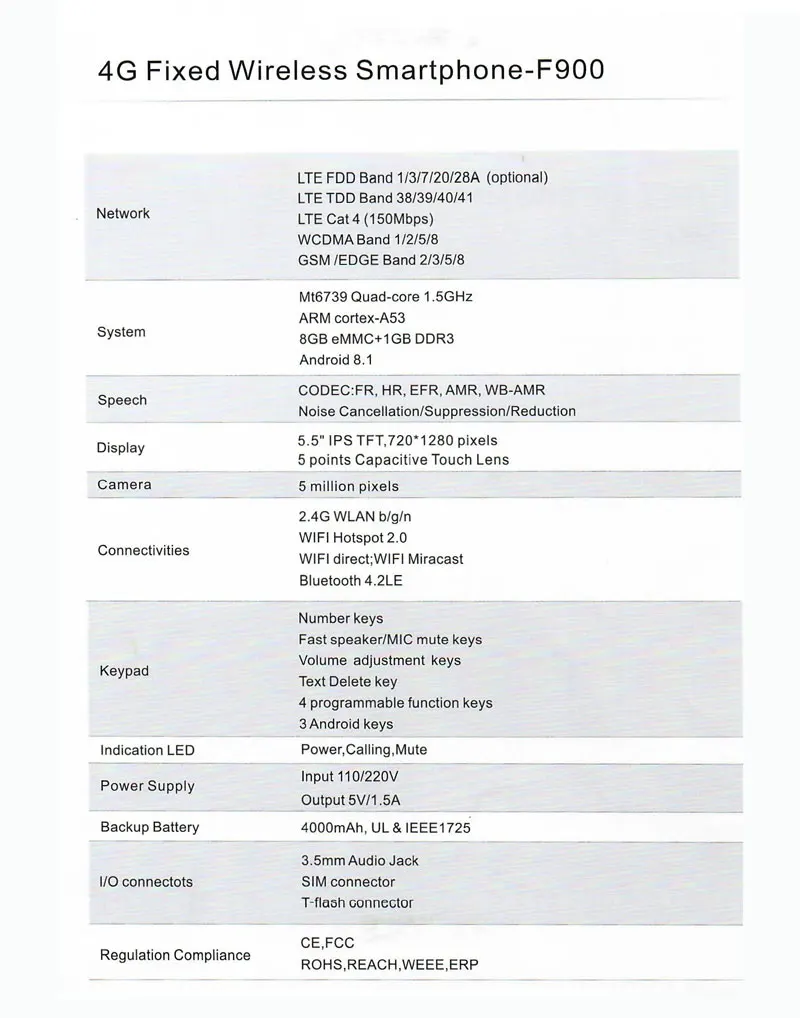 4G Fixed Wireless Smartphone-F900

| | |
|---|---|
| Network | LTE FDD Band 1/3/7/20/28A (optional)<br>LTE TDD Band 38/39/40/41<br>LTE Cat 4 (150Mbps)<br>WCDMA Band 1/2/5/8<br>GSM /EDGE Band 2/3/5/8 |
| System | Mt6739 Quad-core 1.5GHz<br>ARM cortex-A53<br>8GB eMMC+1GB DDR3<br>Android 8.1 |
| Speech | CODEC:FR, HR, EFR, AMR, WB-AMR<br>Noise Cancellation/Suppression/Reduction |
| Display | 5.5" IPS TFT,720*1280 pixels<br>5 points Capacitive Touch Lens |
| Camera | 5 million pixels |
| Connectivities | 2.4G WLAN b/g/n<br>WIFI Hotspot 2.0<br>WIFI direct;WIFI Miracast<br>Bluetooth 4.2LE |
| Keypad | Number keys<br>Fast speaker/MIC mute keys<br>Volume adjustment keys<br>Text Delete key<br>4 programmable function keys<br>3 Android keys |
| Indication LED | Power,Calling,Mute |
| Power Supply | Input 110/220V<br>Output 5V/1.5A |
| Backup Battery | 4000mAh, UL & IEEE1725 |
| I/O connectots | 3.5mm Audio Jack<br>SIM connector<br>T-flash connector |
| Regulation Compliance | CE,FCC<br>ROHS,REACH,WEEE,ERP |